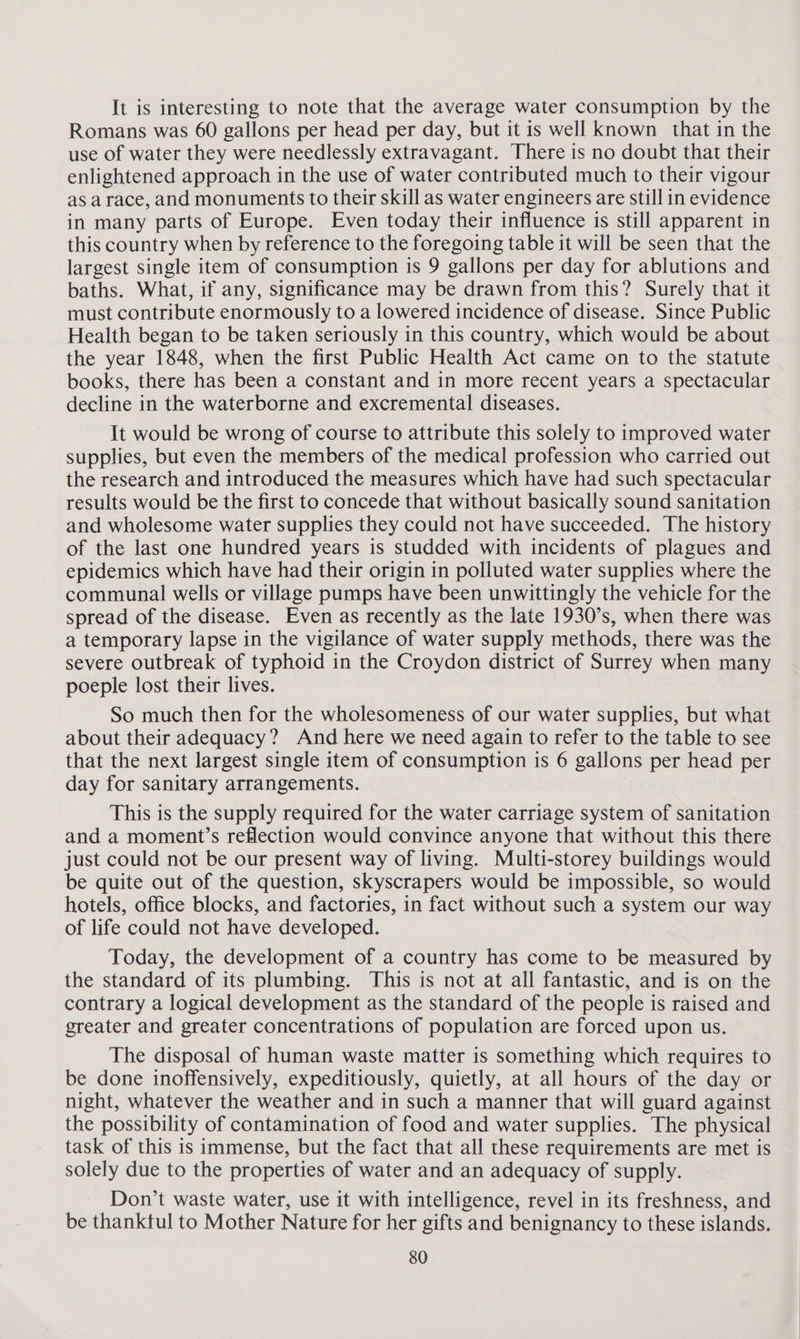 It is interesting to note that the average water consumption by the Romans was 60 gallons per head per day, but it is well known that in the use of water they were needlessly extravagant. There is no doubt that their enlightened approach in the use of water contributed much to their vigour as a race, and monuments to their skill as water engineers are still in evidence in many parts of Europe. Even today their influence is still apparent in this country when by reference to the foregoing table it will be seen that the largest single item of consumption is 9 gallons per day for ablutions and baths. What, if any, significance may be drawn from this? Surely that it must contribute enormously to a lowered incidence of disease. Since Public Health began to be taken seriously in this country, which would be about the year 1848, when the first Public Health Act came on to the statute books, there has been a constant and in more recent years a spectacular decline in the waterborne and excremental diseases.

It would be wrong of course to attribute this solely to improved water supplies, but even the members of the medical profession who carried out the research and introduced the measures which have had such spectacular results would be the first to concede that without basically sound sanitation and wholesome water supplies they could not have succeeded. The history of the last one hundred years is studded with incidents of plagues and epidemics which have had their origin in polluted water supplies where the communal wells or village pumps have been unwittingly the vehicle for the spread of the disease. Even as recently as the late 1930's, when there was a temporary lapse in the vigilance of water supply methods, there was the severe outbreak of typhoid in the Croydon district of Surrey when many poeple lost their lives.

So much then for the wholesomeness of our water supplies, but what about their adequacy? And here we need again to refer to the table to see that the next largest single item of consumption is 6 gallons per head per day for sanitary arrangements.

This is the supply required for the water carriage system of sanitation and a moment's reflection would convince anyone that without this there just could not be our present way of living. Multi-storey buildings would be quite out of the question, skyscrapers would be impossible, so would hotels, office blocks, and factories, in fact without such a system our way of life could not have developed.

Today, the development of a country has come to be measured by the standard of its plumbing. This is not at all fantastic, and is on the contrary a logical development as the standard of the people is raised and greater and greater concentrations of population are forced upon us.

The disposal of human waste matter is something which requires to be done inoffensively, expeditiously, quietly, at all hours of the day or night, whatever the weather and in such a manner that will guard against the possibility of contamination of food and water supplies. The physical task of this is immense, but the fact that all these requirements are met is solely due to the properties of water and an adequacy of supply.

Don't waste water, use it with intelligence, revel in its freshness, and be thankful to Mother Nature for her gifts and benignancy to these islands.

80